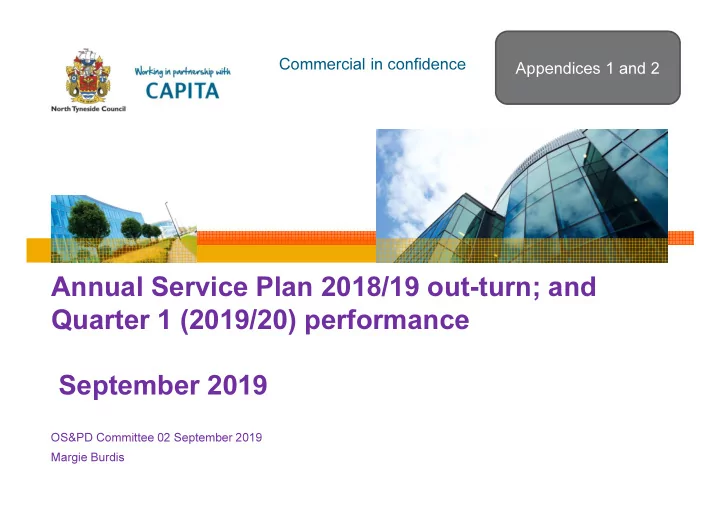 North Tyneside Council

Working in partnership with CAPITA

Commercial in confidence

Appendices 1 and 2

Annual Service Plan 2018/19 out-turn; and Quarter 1 (2019/20) performance

September 2019

OS&PD Committee 02 September 2019

Margie Burdis